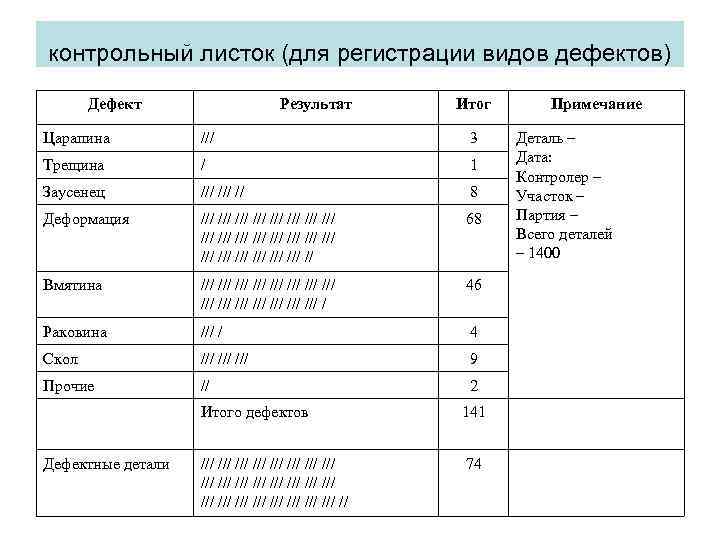 контрольный листок (для регистрации видов дефектов)

| Дефект | Результат | Итог | Примечание |
|---|---|---|---|
| Царапина | /// | 3 | Деталь – Дата: Контролер – Участок – Партия – Всего деталей – 1400 |
| Трещина | / | 1 | |
| Заусенец | /// /// // | 8 | |
| Деформация | /// /// /// /// /// /// /// /// /// /// /// /// /// /// /// /// /// /// /// /// /// /// // | 68 | |
| Вмятина | /// /// /// /// /// /// /// /// /// /// /// /// /// /// /// / | 46 | |
| Раковина | /// / | 4 | |
| Скол | /// /// /// | 9 | |
| Прочие | // | 2 | |
| | Итого дефектов | 141 | |
| Дефектные детали | /// /// /// /// /// /// /// /// /// /// /// /// /// /// /// /// /// /// /// /// /// /// /// /// // | 74 | |